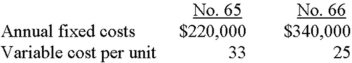 | | No. 65 | No. 66 |
|---|---|---|
| Annual fixed costs | \$220,000 | \$340,000 |
| Variable cost per unit | 33 | 25 |